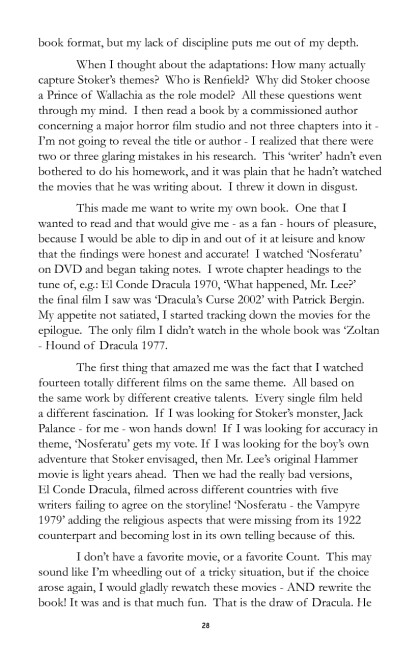 book format, but my lack of discipline puts me out of my depth.

When I thought about the adaptations: How many actually capture Stoker's themes? Who is Renfield? Why did Stoker choose a Prince of Wallachia as the role model? All these questions went through my mind. I then read a book by a commissioned author concerning a major horror film studio and not three chapters into it - I'm not going to reveal the title or author - I realized that there were two or three glaring mistakes in his research. This 'writer' hadn't even bothered to do his homework, and it was plain that he hadn't watched the movies that he was writing about. I threw it down in disgust.

This made me want to write my own book. One that I wanted to read and that would give me - as a fan - hours of pleasure, because I would be able to dip in and out of it at leisure and know that the findings were honest and accurate! I watched 'Nosferatu' on DVD and began taking notes. I wrote chapter headings to the tune of, e.g.: El Conde Dracula 1970, 'What happened, Mr. Lee?' the final film I saw was 'Dracula's Curse 2002' with Patrick Bergin. My appetite not satiated, I started tracking down the movies for the epilogue. The only film I didn't watch in the whole book was 'Zoltan - Hound of Dracula 1977.

The first thing that amazed me was the fact that I watched fourteen totally different films on the same theme. All based on the same work by different creative talents. Every single film held a different fascination. If I was looking for Stoker's monster, Jack Palance - for me - won hands down! If I was looking for accuracy in theme, 'Nosferatu' gets my vote. If I was looking for the boy's own adventure that Stoker envisaged, then Mr. Lee's original Hammer movie is light years ahead. Then we had the really bad versions, El Conde Dracula, filmed across different countries with five writers failing to agree on the storyline! 'Nosferatu - the Vampyre 1979' adding the religious aspects that were missing from its 1922 counterpart and becoming lost in its own telling because of this.

I don't have a favorite movie, or a favorite Count. This may sound like I'm wheedling out of a tricky situation, but if the choice arose again, I would gladly rewatch these movies - AND rewrite the book! It was and is that much fun. That is the draw of Dracula. He

28